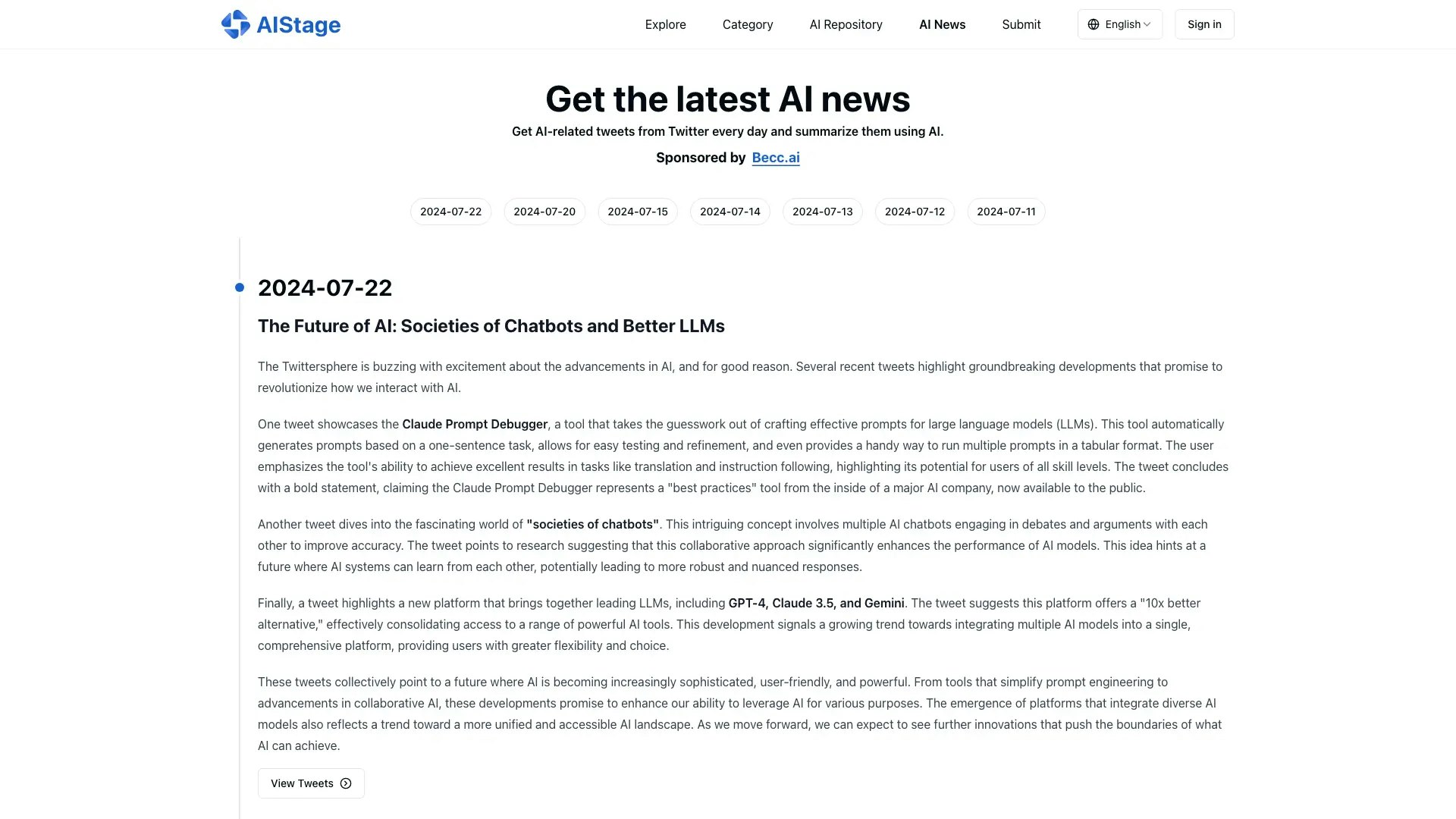 AIStage

Explore Category AI Repository AI News Submit English Sign in

Get the latest AI news

Get AI-related tweets from Twitter every day and summarize them using AI.

Sponsored by Becc.ai

2024-07-22 2024-07-20 2024-07-15 2024-07-14 2024-07-13 2024-07-12 2024-07-11

2024-07-22

The Future of AI: Societies of Chatbots and Better LLMs

The Twittersphere is buzzing with excitement about the advancements in AI, and for good reason. Several recent tweets highlight groundbreaking developments that promise to revolutionize how we interact with AI.

One tweet showcases the Claude Prompt Debugger, a tool that takes the guesswork out of crafting effective prompts for large language models (LLMs). This tool automatically generates prompts based on a one-sentence task, allows for easy testing and refinement, and even provides a handy way to run multiple prompts in a tabular format. The user emphasizes the tool's ability to achieve excellent results in tasks like translation and instruction following, highlighting its potential for users of all skill levels. The tweet concludes with a bold statement, claiming the Claude Prompt Debugger represents a "best practices" tool from the inside of a major AI company, now available to the public.

Another tweet dives into the fascinating world of "societies of chatbots". This intriguing concept involves multiple AI chatbots engaging in debates and arguments with each other to improve accuracy. The tweet points to research suggesting that this collaborative approach significantly enhances the performance of AI models. This idea hints at a future where AI systems can learn from each other, potentially leading to more robust and nuanced responses.

Finally, a tweet highlights a new platform that brings together leading LLMs, including GPT-4, Claude 3.5, and Gemini. The tweet suggests this platform offers a "10x better alternative," effectively consolidating access to a range of powerful AI tools. This development signals a growing trend towards integrating multiple AI models into a single, comprehensive platform, providing users with greater flexibility and choice.

These tweets collectively point to a future where AI is becoming increasingly sophisticated, user-friendly, and powerful. From tools that simplify prompt engineering to advancements in collaborative AI, these developments promise to enhance our ability to leverage AI for various purposes. The emergence of platforms that integrate diverse AI models also reflects a trend toward a more unified and accessible AI landscape. As we move forward, we can expect to see further innovations that push the boundaries of what AI can achieve.

View Tweets